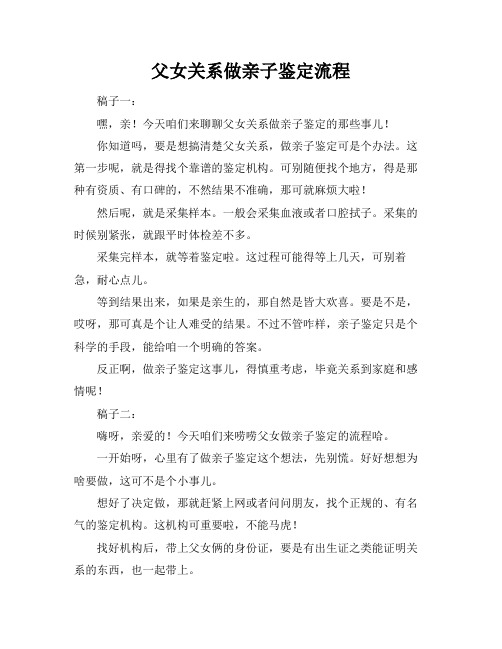 父女关系做亲子鉴定流程

稿子一：

嘿，亲！今天咱们来聊聊父女关系做亲子鉴定的那些事儿！

你知道吗，要是想搞清楚父女关系，做亲子鉴定可是个办法。这第一步呢，就是得找个靠谱的鉴定机构。可别随便找个地方，得是那种有资质、有口碑的，不然结果不准确，那可就麻烦大啦！

然后呢，就是采集样本。一般会采集血液或者口腔拭子。采集的时候别紧张，就跟平时体检差不多。

采集完样本，就等着鉴定啦。这过程可能得等上几天，可别着急，耐心点儿。

等到结果出来，如果是亲生的，那自然是皆大欢喜。要是不是，哎呀，那可真是个让人难受的结果。不过不管咋样，亲子鉴定只是个科学的手段，能给咱一个明确的答案。

反正啊，做亲子鉴定这事儿，得慎重考虑，毕竟关系到家庭和感情呢！

稿子二：

嗨呀，亲爱的！今天咱们来唠唠父女做亲子鉴定的流程哈。

一开始呀，心里有了做亲子鉴定这个想法，先别慌。好好想想为啥要做，这可不是个小事儿。

想好了决定做，那就赶紧上网或者问问朋友，找个正规的、有名气的鉴定机构。这机构可重要啦，不能马虎！

找好机构后，带上父女俩的身份证，要是有出生证之类能证明关系的东西，也一起带上。